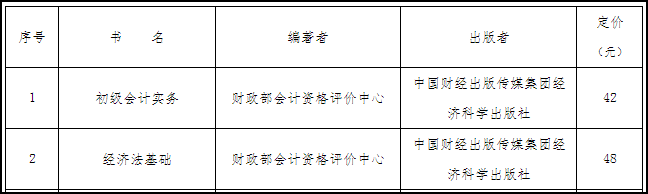 | 序号 | 书　　名 | 编著者 | 出版者 | 定价（元） |
|---|---|---|---|---|
| 1 | 初级会计实务 | 财政部会计资格评价中心 | 中国财经出版传媒集团经济科学出版社 | 42 |
| 2 | 经济法基础 | 财政部会计资格评价中心 | 中国财经出版传媒集团经济科学出版社 | 48 |